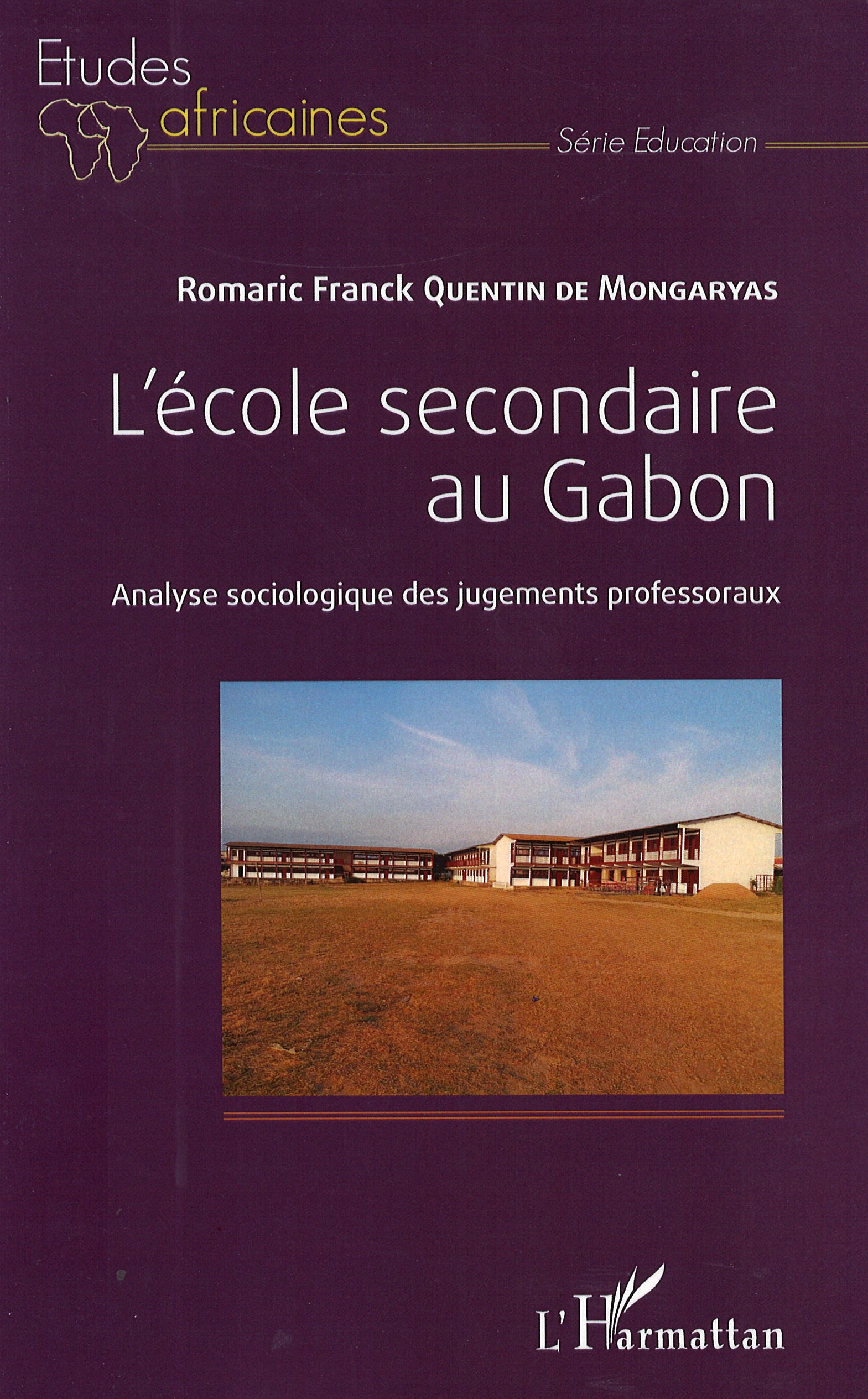 Etudes africaines

Série Education

Romaric Franck QUENTIN DE MONGARYAS

L'école secondaire au Gabon

Analyse sociologique des jugements professoraux

L'Harmattan